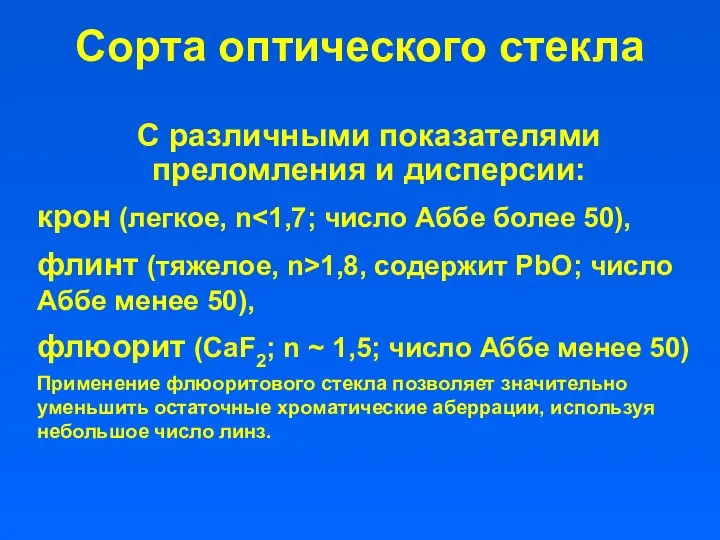 Сорта оптического стекла

С различными показателями преломления и дисперсии:

крон (легкое, n<1,7; число Аббе более 50),

флинт (тяжелое, n>1,8, содержит PbO; число Аббе менее 50),

флюорит ($CaF_2$; n ~ 1,5; число Аббе менее 50)

Применение флюоритового стекла позволяет значительно уменьшить остаточные хроматические аберрации, используя небольшое число линз.